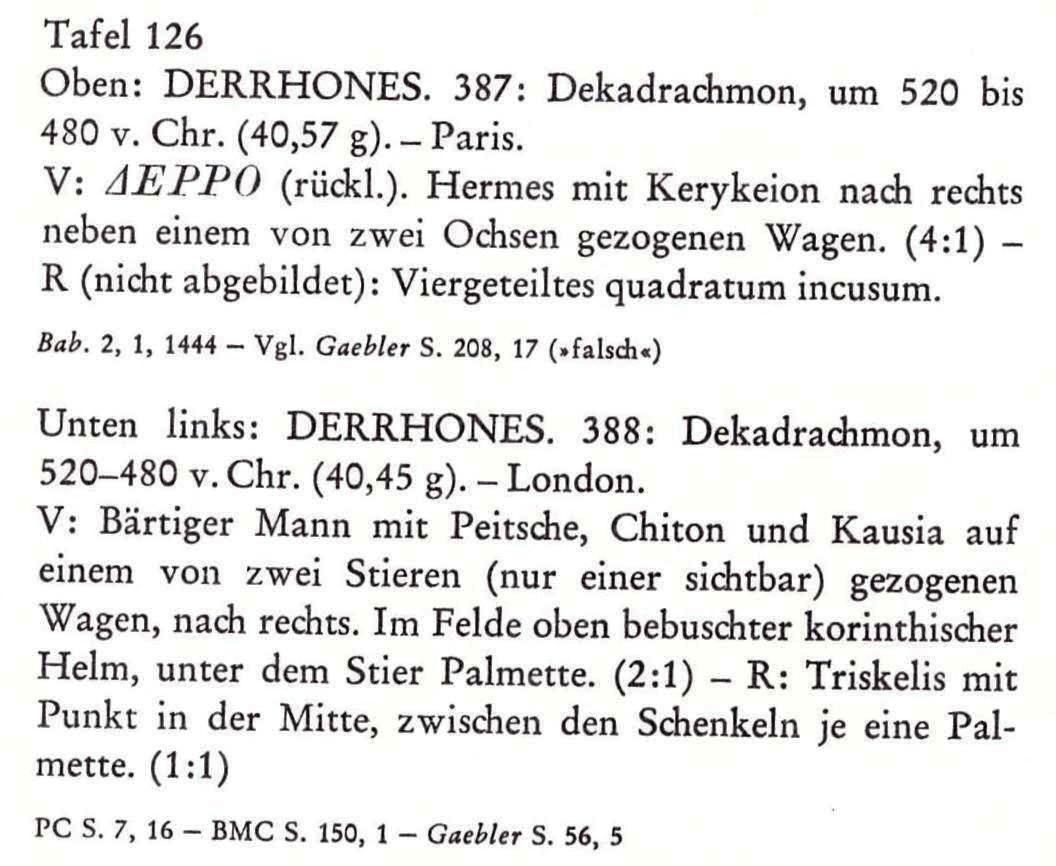 Tafel 126

Oben: DERRHONES. 387: Dekadrachmon, um 520 bis 480 v. Chr. (40,57 g). – Paris.
V: ΔΕΡΡΟ (rückl.). Hermes mit Kerykeion nach rechts neben einem von zwei Ochsen gezogenen Wagen. (4:1) – R (nicht abgebildet): Viergeteiltes quadratum incusum.

Bab. 2, 1, 1444 – Vgl. Gaebler S. 208, 17 (»falsch«)

Unten links: DERRHONES. 388: Dekadrachmon, um 520–480 v. Chr. (40,45 g). – London.
V: Bärtiger Mann mit Peitsche, Chiton und Kausia auf einem von zwei Stieren (nur einer sichtbar) gezogenen Wagen, nach rechts. Im Felde oben bebuschter korinthischer Helm, unter dem Stier Palmette. (2:1) – R: Triskelis mit Punkt in der Mitte, zwischen den Schenkeln je eine Palmette. (1:1)

PC S. 7, 16 – BMC S. 150, 1 – Gaebler S. 56, 5